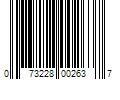 0 73228 00263 7